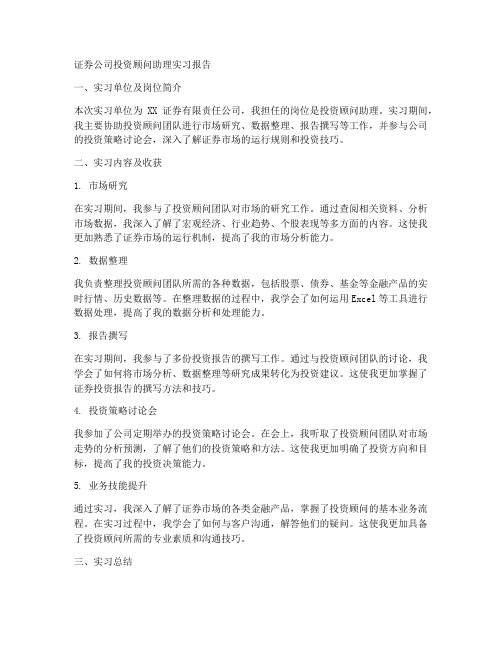 证券公司投资顾问助理实习报告

一、实习单位及岗位简介

本次实习单位为 XX 证券有限责任公司，我担任的岗位是投资顾问助理。实习期间，我主要协助投资顾问团队进行市场研究、数据整理、报告撰写等工作，并参与公司的投资策略讨论会，深入了解证券市场的运行规则和投资技巧。

二、实习内容及收获

1. 市场研究

在实习期间，我参与了投资顾问团队对市场的研究工作。通过查阅相关资料、分析市场数据，我深入了解了宏观经济、行业趋势、个股表现等多方面的内容。这使我更加熟悉了证券市场的运行机制，提高了我的市场分析能力。

2. 数据整理

我负责整理投资顾问团队所需的各种数据，包括股票、债券、基金等金融产品的实时行情、历史数据等。在整理数据的过程中，我学会了如何运用Excel等工具进行数据处理，提高了我的数据分析和处理能力。

3. 报告撰写

在实习期间，我参与了多份投资报告的撰写工作。通过与投资顾问团队的讨论，我学会了如何将市场分析、数据整理等研究成果转化为投资建议。这使我更加掌握了证券投资报告的撰写方法和技巧。

4. 投资策略讨论会

我参加了公司定期举办的投资策略讨论会。在会上，我听取了投资顾问团队对市场走势的分析预测，了解了他们的投资策略和方法。这使我更加明确了投资方向和目标，提高了我的投资决策能力。

5. 业务技能提升

通过实习，我深入了解了证券市场的各类金融产品，掌握了投资顾问的基本业务流程。在实习过程中，我学会了如何与客户沟通，解答他们的疑问。这使我更加具备了投资顾问所需的专业素质和沟通技巧。

三、实习总结